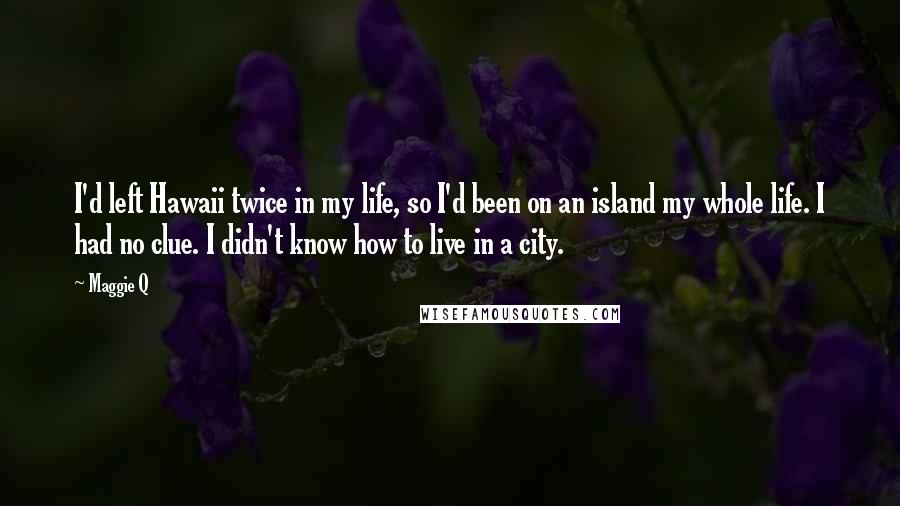 I'd left Hawaii twice in my life, so I'd been on an island my whole life. I had no clue. I didn't know how to live in a city.

~ Maggie Q

WISEFAMOUSQUOTES.COM